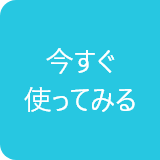 今すぐ
使ってみる